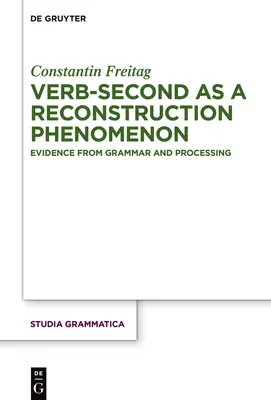 DE GRUYTER

Constantin Freitag

VERB-SECOND AS A RECONSTRUCTION PHENOMENON

EVIDENCE FROM GRAMMAR AND PROCESSING

STUDIA GRAMMATICA

DE
G